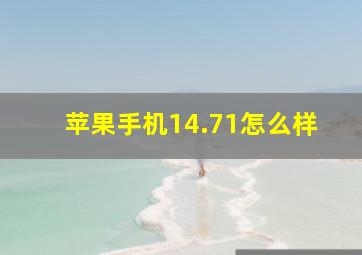 苹果手机14.71怎么样